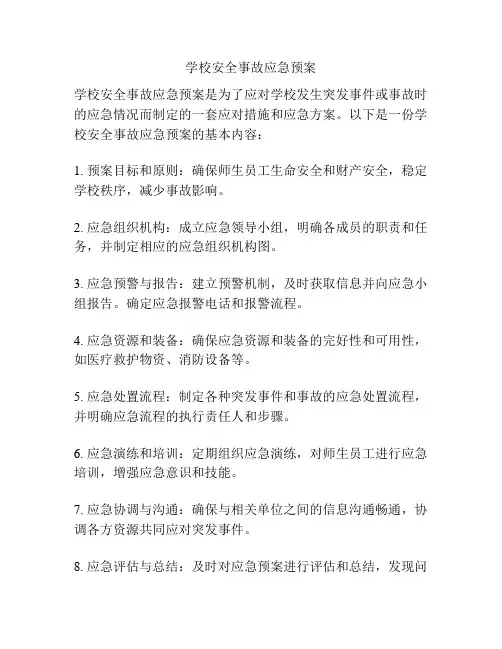 学校安全事故应急预案

学校安全事故应急预案是为了应对学校发生突发事件或事故时的应急情况而制定的一套应对措施和应急方案。以下是一份学校安全事故应急预案的基本内容：

1. 预案目标和原则：确保师生员工生命安全和财产安全，稳定学校秩序，减少事故影响。

2. 应急组织机构：成立应急领导小组，明确各成员的职责和任务，并制定相应的应急组织机构图。

3. 应急预警与报告：建立预警机制，及时获取信息并向应急小组报告。确定应急报警电话和报警流程。

4. 应急资源和装备：确保应急资源和装备的完好性和可用性，如医疗救护物资、消防设备等。

5. 应急处置流程：制定各种突发事件和事故的应急处置流程，并明确应急流程的执行责任人和步骤。

6. 应急演练和培训：定期组织应急演练，对师生员工进行应急培训，增强应急意识和技能。

7. 应急协调与沟通：确保与相关单位之间的信息沟通畅通，协调各方资源共同应对突发事件。

8. 应急评估与总结：及时对应急预案进行评估和总结，发现问